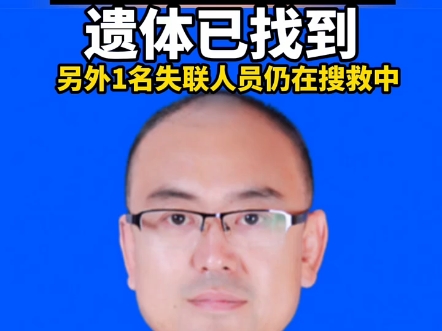 遗体已找到
另外1名失联人员仍在搜救中